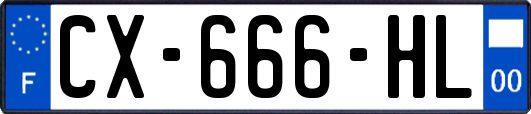 F
CX-666-HL
00